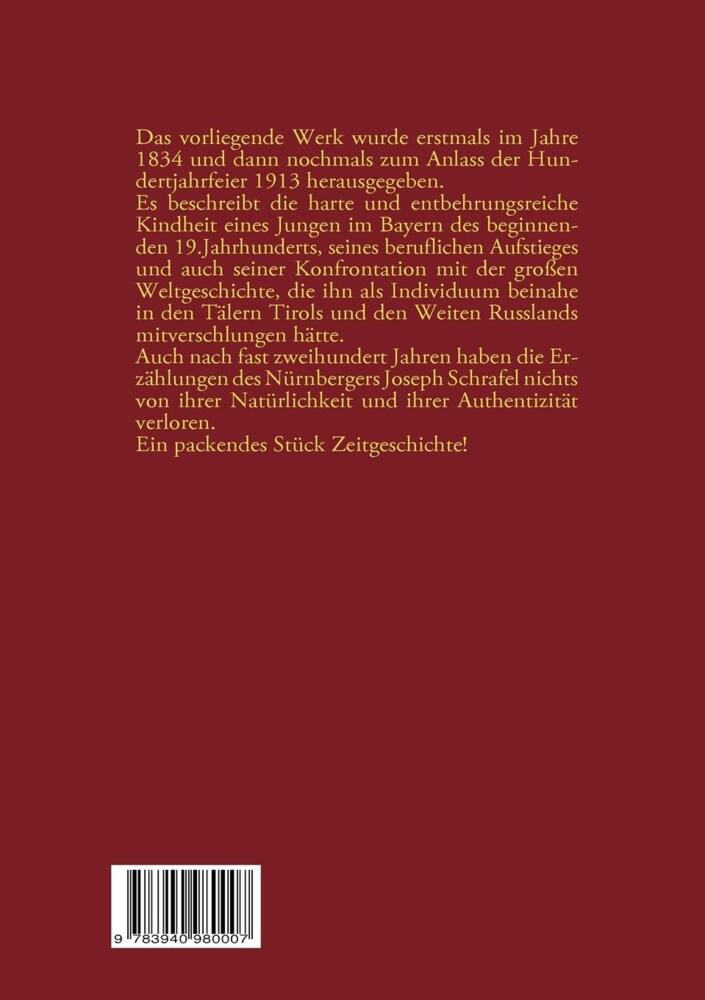 Das vorliegende Werk wurde erstmals im Jahre 1834 und dann nochmals zum Anlass der Hundertjahrfeier 1913 herausgegeben.
Es beschreibt die harte und entbehrungsreiche Kindheit eines Jungen im Bayern des beginnenden 19.Jahrhunderts, seines beruflichen Aufstieges und auch seiner Konfrontation mit der großen Weltgeschichte, die ihn als Individuum beinahe in den Tälern Tirols und den Weiten Russlands mitverschlungen hätte.
Auch nach fast zweihundert Jahren haben die Erzählungen des Nürnbergers Joseph Schrafel nichts von ihrer Natürlichkeit und ihrer Authentizität verloren.
Ein packendes Stück Zeitgeschichte!

9 783940 980007